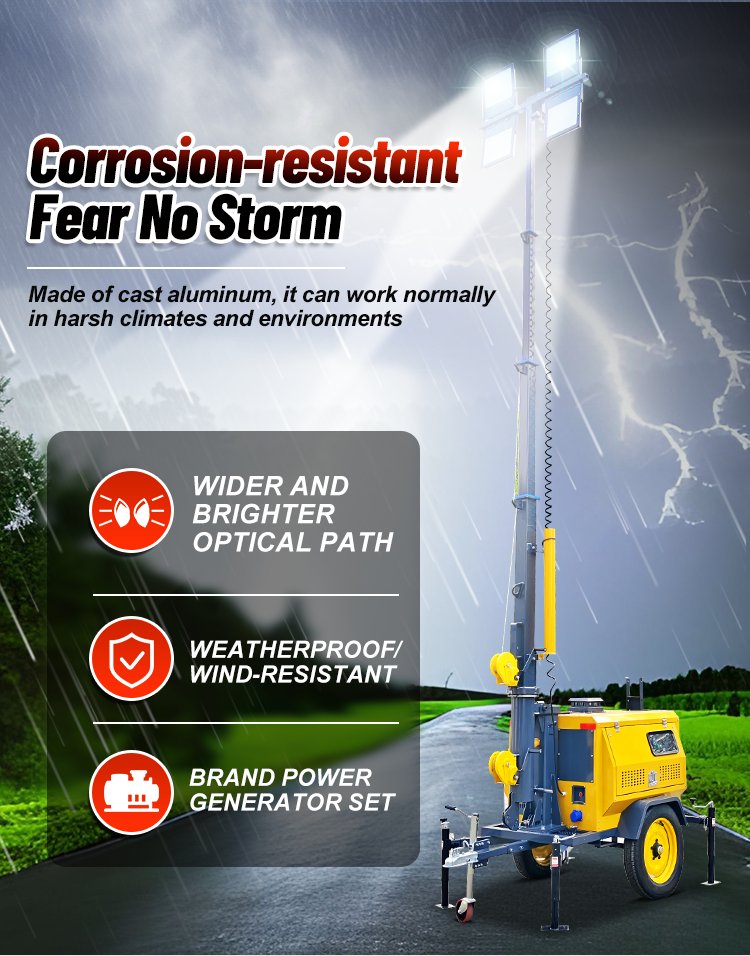 Corrosion-resistant
Fear No Storm

Made of cast aluminum, it can work normally in harsh climates and environments

WIDER AND BRIGHTER OPTICAL PATH

WEATHERPROOF/ WIND-RESISTANT

BRAND POWER GENERATOR SET